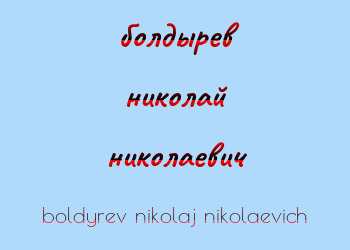 болдырев

николай

николаевич

boldyrev nikolaj nikolaevich